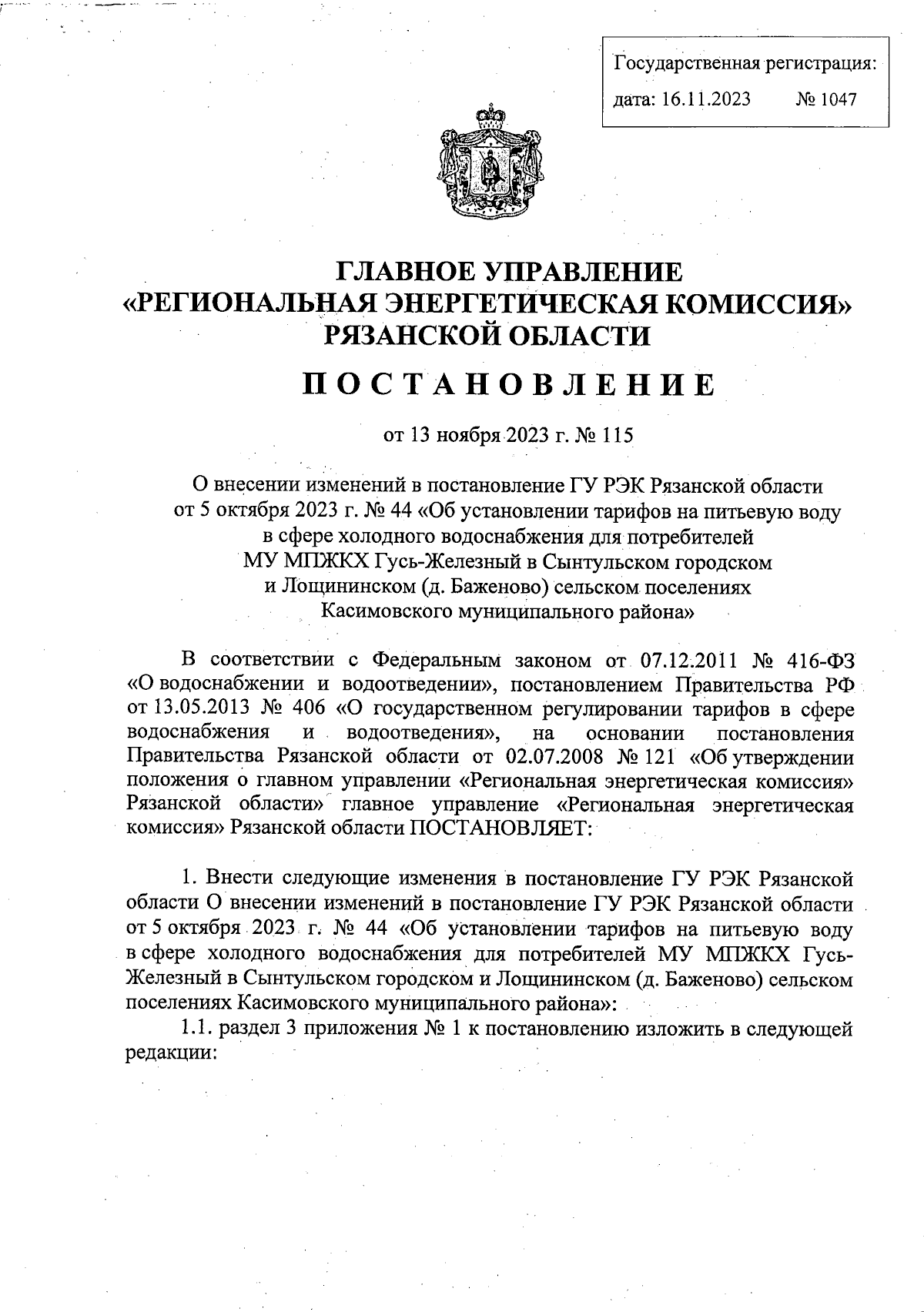 Государственная регистрация:
дата: 16.11.2023 № 1047

ГЛАВНОЕ УПРАВЛЕНИЕ
«РЕГИОНАЛЬНАЯ ЭНЕРГЕТИЧЕСКАЯ КОМИССИЯ»
РЯЗАНСКОЙ ОБЛАСТИ

ПОСТАНОВЛЕНИЕ

от 13 ноября 2023 г. № 115

О внесении изменений в постановление ГУ РЭК Рязанской области от 5 октября 2023 г. № 44 «Об установлении тарифов на питьевую воду в сфере холодного водоснабжения для потребителей МУ МПЖКХ Гусь-Железный в Сынтульском городском и Лощининском (д. Баженово) сельском поселениях Касимовского муниципального района»

В соответствии с Федеральным законом от 07.12.2011 № 416-ФЗ «О водоснабжении и водоотведении», постановлением Правительства РФ от 13.05.2013 № 406 «О государственном регулировании тарифов в сфере водоснабжения и водоотведения», на основании постановления Правительства Рязанской области от 02.07.2008 № 121 «Об утверждении положения о главном управлении «Региональная энергетическая комиссия» Рязанской области» главное управление «Региональная энергетическая комиссия» Рязанской области ПОСТАНОВЛЯЕТ:

1. Внести следующие изменения в постановление ГУ РЭК Рязанской области О внесении изменений в постановление ГУ РЭК Рязанской области от 5 октября 2023 г. № 44 «Об установлении тарифов на питьевую воду в сфере холодного водоснабжения для потребителей МУ МПЖКХ Гусь-Железный в Сынтульском городском и Лощининском (д. Баженово) сельском поселениях Касимовского муниципального района»:
1.1. раздел 3 приложения № 1 к постановлению изложить в следующей редакции: